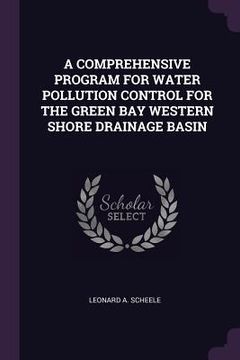 A COMPREHENSIVE PROGRAM FOR WATER POLLUTION CONTROL FOR THE GREEN BAY WESTERN SHORE DRAINAGE BASIN

Scholar SELECT

LEONARD A. SCHEELE